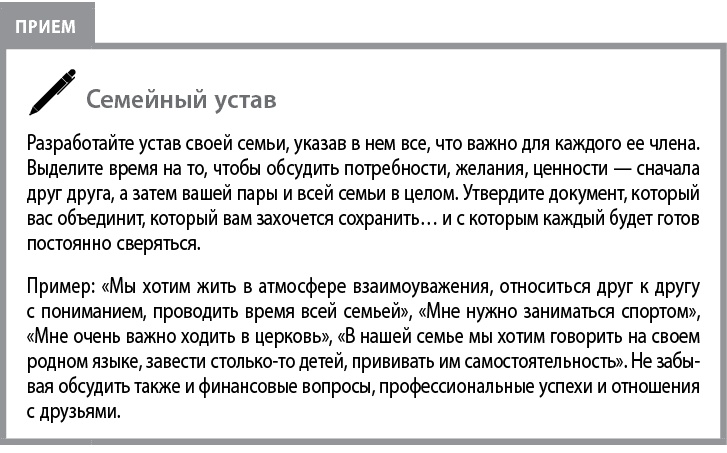 ПРИЕМ

Семейный устав

Разработайте устав своей семьи, указав в нем все, что важно для каждого ее члена. Выделите время на то, чтобы обсудить потребности, желания, ценности — сначала друг друга, а затем вашей пары и всей семьи в целом. Утвердите документ, который вас объединит, который вам захочется сохранить… и с которым каждый будет готов постоянно сверяться.

Пример: «Мы хотим жить в атмосфере взаимоуважения, относиться друг к другу с пониманием, проводить время всей семьей», «Мне нужно заниматься спортом», «Мне очень важно ходить в церковь», «В нашей семье мы хотим говорить на своем родном языке, завести столько-то детей, прививать им самостоятельность». Не забывая обсудить также и финансовые вопросы, профессиональные успехи и отношения с друзьями.